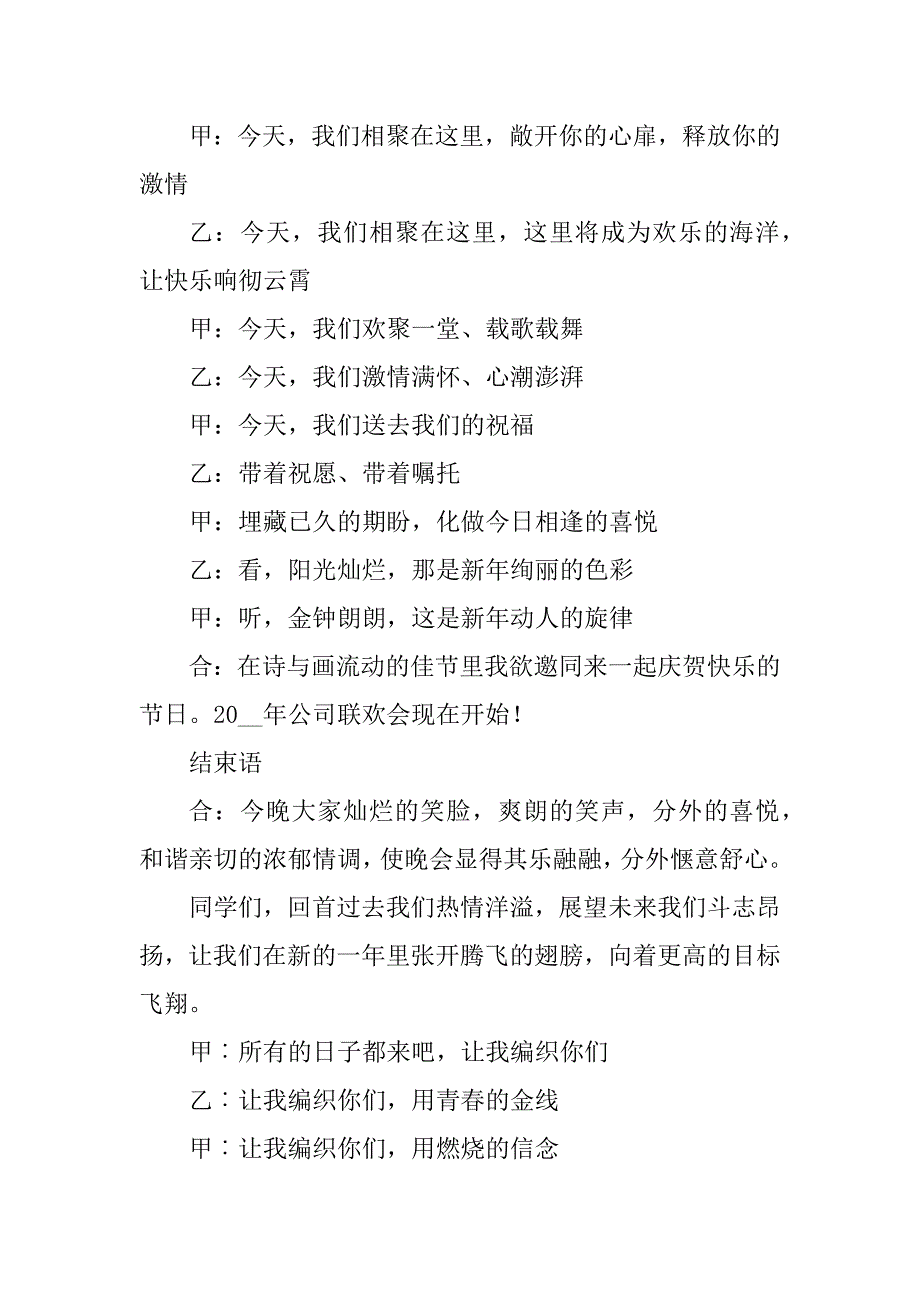 甲：今天，我们相聚在这里，敞开你的心扉，释放你的激情

乙：今天，我们相聚在这里，这里将成为欢乐的海洋，让快乐响彻云霄

甲：今天，我们欢聚一堂、载歌载舞

乙：今天，我们激情满怀、心潮澎湃

甲：今天，我们送去我们的祝福

乙：带着祝愿、带着嘱托

甲：埋藏已久的期盼，化做今日相逢的喜悦

乙：看，阳光灿烂，那是新年绚丽的色彩

甲：听，金钟朗朗，这是新年动人的旋律

合：在诗与画流动的佳节里我欲邀同来一起庆贺快乐的节日。20__年公司联欢会现在开始！

结束语

合：今晚大家灿烂的笑脸，爽朗的笑声，分外的喜悦，和谐亲切的浓郁情调，使晚会显得其乐融融，分外惬意舒心。

同学们，回首过去我们热情洋溢，展望未来我们斗志昂扬，让我们在新的一年里张开腾飞的翅膀，向着更高的目标飞翔。

甲：所有的日子都来吧，让我编织你们

乙：让我编织你们，用青春的金线

甲：让我编织你们，用燃烧的信念